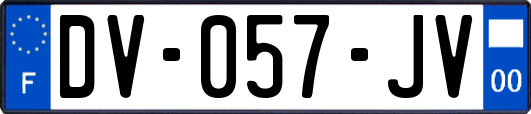 F
DV-057-JV
00